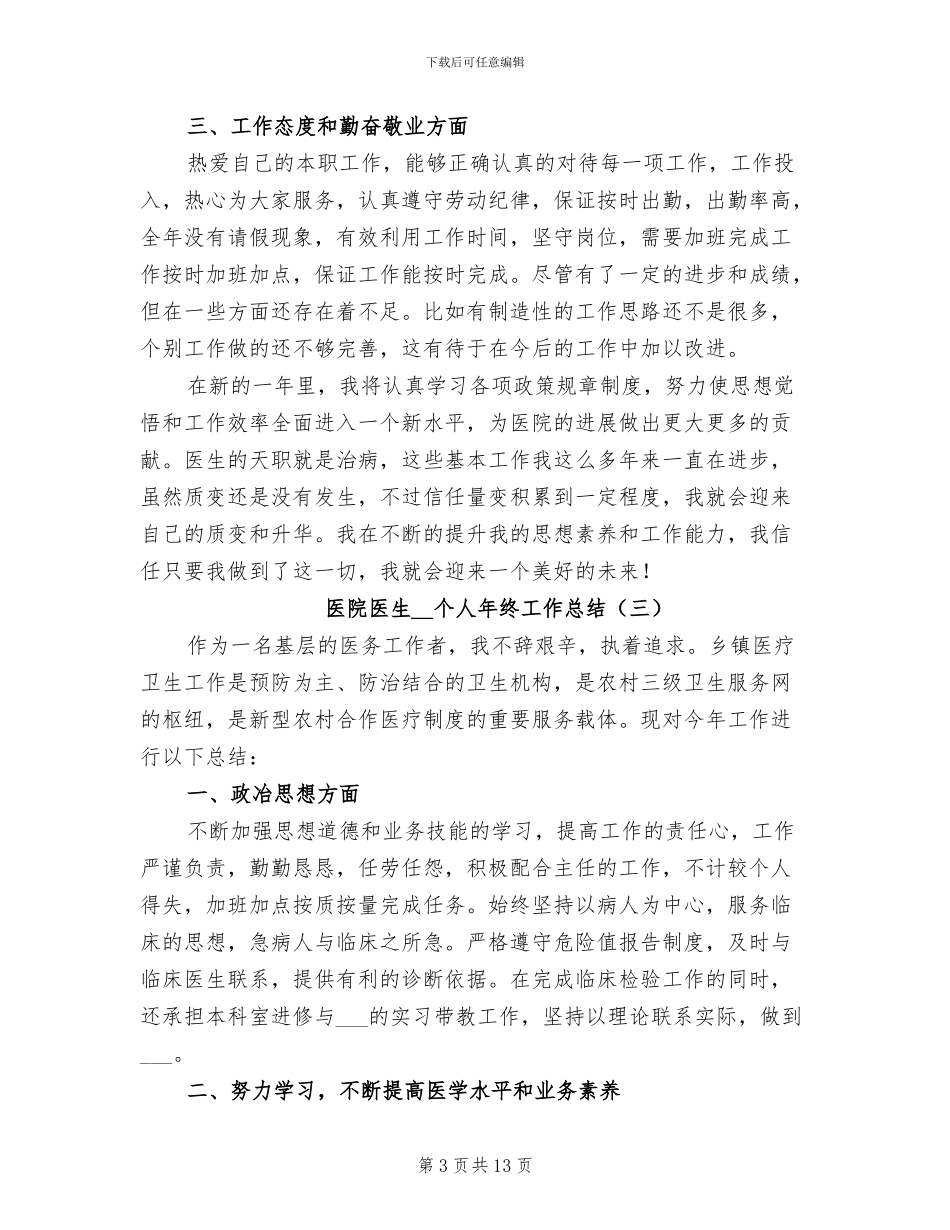 下载后可任意编辑

三、工作态度和勤奋敬业方面

热爱自己的本职工作，能够正确认真的对待每一项工作，工作投入，热心为大家服务，认真遵守劳动纪律，保证按时出勤，出勤率高，全年没有请假现象，有效利用工作时间，坚守岗位，需要加班完成工作按时加班加点，保证工作能按时完成。尽管有了一定的进步和成绩，但在一些方面还存在着不足。比如有制造性的工作思路还不是很多，个别工作做的还不够完善，这有待于在今后的工作中加以改进。

在新的一年里，我将认真学习各项政策规章制度，努力使思想觉悟和工作效率全面进入一个新水平，为医院的进展做出更大更多的贡献。医生的天职就是治病，这些基本工作我这么多年来一直在进步，虽然质变还是没有发生，不过信任量变积累到一定程度，我就会迎来自己的质变和升华。我在不断的提升我的思想素养和工作能力，我信任只要我做到了这一切，我就会迎来一个美好的未来！

医院医生__个人年终工作总结（三）

作为一名基层的医务工作者，我不辞艰辛，执着追求。乡镇医疗卫生工作是预防为主、防治结合的卫生机构，是农村三级卫生服务网的枢纽，是新型农村合作医疗制度的重要服务载体。现对今年工作进行以下总结：

一、政治思想方面

不断加强思想道德和业务技能的学习，提高工作的责任心，工作严谨负责，勤勤恳恳，任劳任怨，积极配合主任的工作，不计较个人得失，加班加点按质按量完成任务。始终坚持以病人为中心，服务临床的思想，急病人与临床之所急。严格遵守危险值报告制度，及时与临床医生联系，提供有利的诊断依据。在完成临床检验工作的同时，还承担本科室进修与___的实习带教工作，坚持以理论联系实际，做到___。

二、努力学习，不断提高医学水平和业务素养

第 3 页 共 13 页